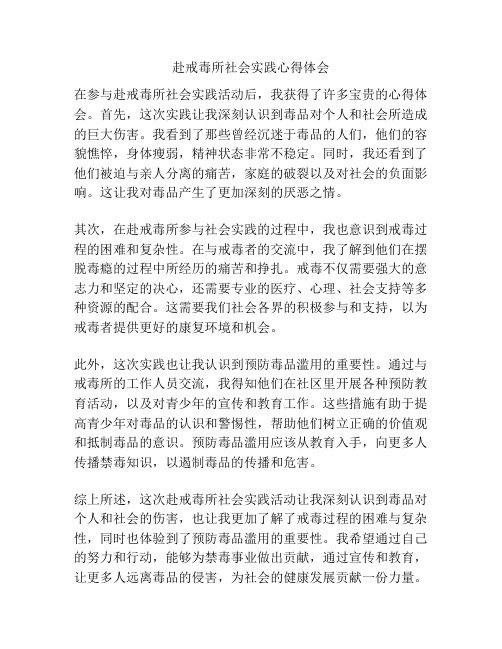 赴戒毒所社会实践心得体会

在参与赴戒毒所社会实践活动后，我获得了许多宝贵的心得体会。首先，这次实践让我深刻认识到毒品对个人和社会所造成的巨大伤害。我看到了那些曾经沉迷于毒品的人们，他们的容貌憔悴，身体瘦弱，精神状态非常不稳定。同时，我还看到了他们被迫与亲人分离的痛苦，家庭的破裂以及对社会的负面影响。这让我对毒品产生了更加深刻的厌恶之情。

其次，在赴戒毒所参与社会实践的过程中，我也意识到戒毒过程的困难和复杂性。在与戒毒者的交流中，我了解到他们在摆脱毒瘾的过程中所经历的痛苦和挣扎。戒毒不仅需要强大的意志力和坚定的决心，还需要专业的医疗、心理、社会支持等多种资源的配合。这需要我们社会各界的积极参与和支持，以为戒毒者提供更好的康复环境和机会。

此外，这次实践也让我认识到预防毒品滥用的重要性。通过与戒毒所的工作人员交流，我得知他们在社区里开展各种预防教育活动，以及对青少年的宣传和教育工作。这些措施有助于提高青少年对毒品的认识和警惕性，帮助他们树立正确的价值观和抵制毒品的意识。预防毒品滥用应该从教育入手，向更多人传播禁毒知识，以遏制毒品的传播和危害。

综上所述，这次赴戒毒所社会实践活动让我深刻认识到毒品对个人和社会的伤害，也让我更加了解了戒毒过程的困难与复杂性，同时也体验到了预防毒品滥用的重要性。我希望通过自己的努力和行动，能够为禁毒事业做出贡献，通过宣传和教育，让更多人远离毒品的侵害，为社会的健康发展贡献一份力量。